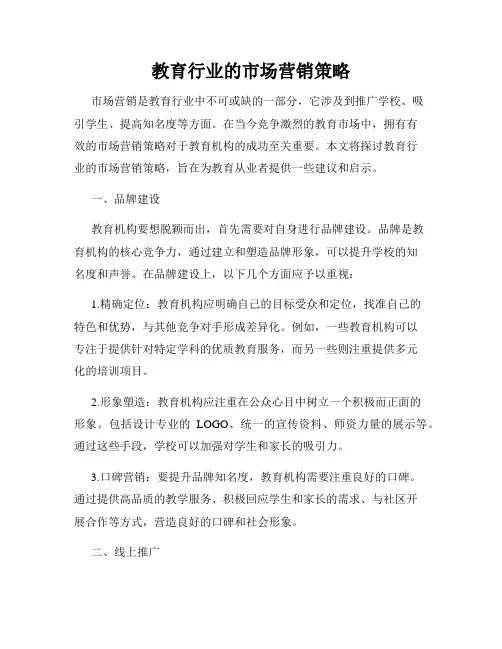 教育行业的市场营销策略

市场营销是教育行业中不可或缺的一部分，它涉及到推广学校、吸引学生、提高知名度等方面。在当今竞争激烈的教育市场中，拥有有效的市场营销策略对于教育机构的成功至关重要。本文将探讨教育行业的市场营销策略，旨在为教育从业者提供一些建议和启示。

一、品牌建设

教育机构要想脱颖而出，首先需要对自身进行品牌建设。品牌是教育机构的核心竞争力，通过建立和塑造品牌形象，可以提升学校的知名度和声誉。在品牌建设上，以下几个方面应予以重视：

1.精确定位：教育机构应明确自己的目标受众和定位，找准自己的特色和优势，与其他竞争对手形成差异化。例如，一些教育机构可以专注于提供针对特定学科的优质教育服务，而另一些则注重提供多元化的培训项目。

2.形象塑造：教育机构应注重在公众心目中树立一个积极而正面的形象。包括设计专业的 LOGO、统一的宣传资料、师资力量的展示等。通过这些手段，学校可以加强对学生和家长的吸引力。

3.口碑营销：要提升品牌知名度，教育机构需要注重良好的口碑。通过提供高品质的教学服务、积极回应学生和家长的需求、与社区开展合作等方式，营造良好的口碑和社会形象。

二、线上推广